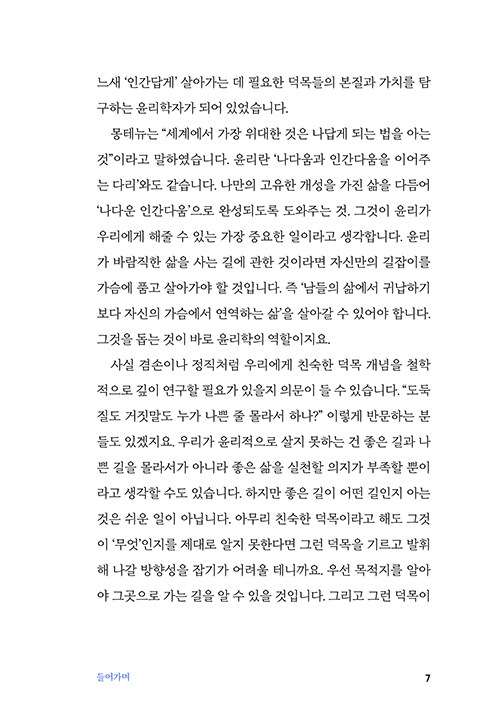 느새 '인간답게' 살아가는 데 필요한 덕목들의 본질과 가치를 탐구하는 윤리학자가 되어 있었습니다.

몽테뉴는 "세계에서 가장 위대한 것은 나답게 되는 법을 아는 것"이라고 말하였습니다. 윤리란 '나다움과 인간다움을 이어주는 다리'와도 같습니다. 나만의 고유한 개성을 가진 삶을 다듬어 '나다운 인간다움'으로 완성되도록 도와주는 것. 그것이 윤리가 우리에게 해줄 수 있는 가장 중요한 일이라고 생각합니다. 윤리가 바람직한 삶을 사는 길에 관한 것이라면 자신만의 길잡이를 가슴에 품고 살아가야 할 것입니다. 즉 '남들의 삶에서 귀납하기보다 자신의 가슴에서 연역하는 삶'을 살아갈 수 있어야 합니다. 그것을 돕는 것이 바로 윤리학의 역할이지요.

사실 겸손이나 정직처럼 우리에게 친숙한 덕목 개념을 철학적으로 깊이 연구할 필요가 있을지 의문이 들 수 있습니다. "도둑질도 거짓말도 누가 나쁜 줄 몰라서 하나?" 이렇게 반문하는 분들도 있겠지요. 우리가 윤리적으로 살지 못하는 건 좋은 길과 나쁜 길을 몰라서가 아니라 좋은 삶을 실천할 의지가 부족할 뿐이라고 생각할 수도 있습니다. 하지만 좋은 길이 어떤 길인지 아는 것은 쉬운 일이 아닙니다. 아무리 친숙한 덕목이라고 해도 그것이 '무엇'인지를 제대로 알지 못한다면 그런 덕목을 기르고 발휘해 나갈 방향성을 잡기가 어려울 테니까요. 우선 목적지를 알아야 그곳으로 가는 길을 알 수 있을 것입니다. 그리고 그런 덕목이

들어가며 7